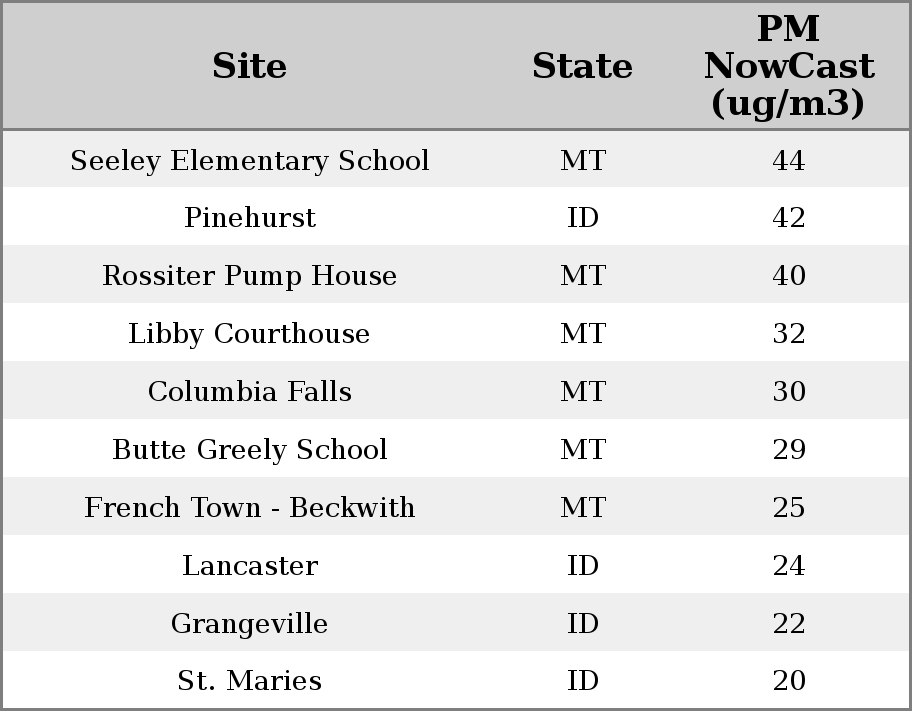 | Site | State | PM NowCast (ug/m3) |
|---|---|---|
| Seeley Elementary School | MT | 44 |
| Pinehurst | ID | 42 |
| Rossiter Pump House | MT | 40 |
| Libby Courthouse | MT | 32 |
| Columbia Falls | MT | 30 |
| Butte Greely School | MT | 29 |
| French Town - Beckwith | MT | 25 |
| Lancaster | ID | 24 |
| Grangeville | ID | 22 |
| St. Maries | ID | 20 |